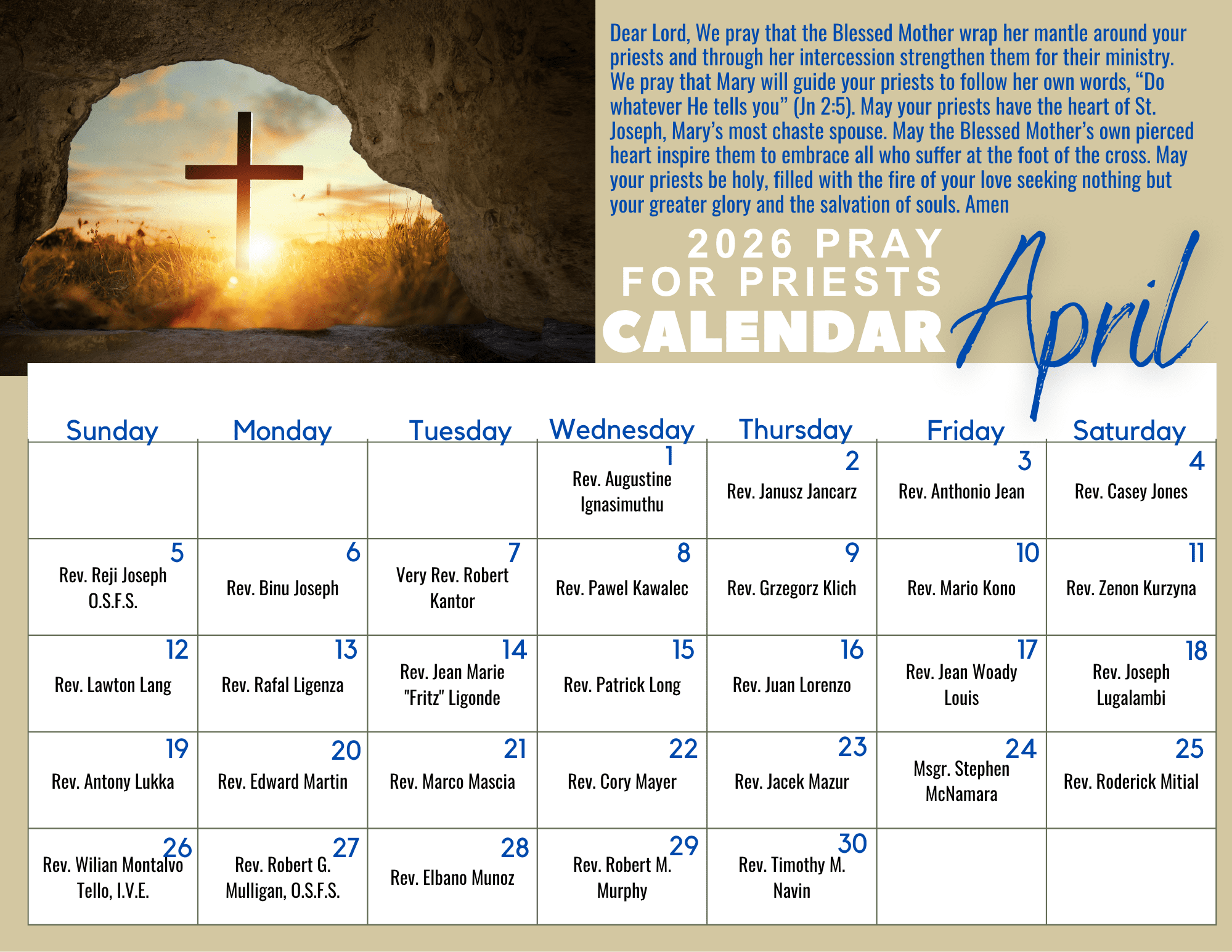 Dear Lord, We pray that the Blessed Mother wrap her mantle around your priests and through her intercession strengthen them for their ministry. We pray that Mary will guide your priests to follow her own words, “Do whatever He tells you” (Jn 2:5). May your priests have the heart of St. Joseph, Mary’s most chaste spouse. May the Blessed Mother’s own pierced heart inspire them to embrace all who suffer at the foot of the cross. May your priests be holy, filled with the fire of your love seeking nothing but your greater glory and the salvation of souls. Amen

2026 PRAY FOR PRIESTS CALENDAR

April

| Sunday | Monday | Tuesday | Wednesday | Thursday | Friday | Saturday |
|---|---|---|---|---|---|---|
| | | | 1 Rev. Augustine Ignasimuthu | 2 Rev. Janusz Jancarz | 3 Rev. Anthonio Jean | 4 Rev. Casey Jones |
| 5 Rev. Reji Joseph O.S.F.S. | 6 Rev. Binu Joseph | 7 Very Rev. Robert Kantor | 8 Rev. Pawel Kawalec | 9 Rev. Grzegorz Klich | 10 Rev. Mario Kono | 11 Rev. Zenon Kurzyna |
| 12 Rev. Lawton Lang | 13 Rev. Rafal Ligenza | 14 Rev. Jean Marie "Fritz" Ligonde | 15 Rev. Patrick Long | 16 Rev. Juan Lorenzo | 17 Rev. Jean Woady Louis | 18 Rev. Joseph Lugalambi |
| 19 Rev. Antony Lukka | 20 Rev. Edward Martin | 21 Rev. Marco Mascia | 22 Rev. Cory Mayer | 23 Rev. Jacek Mazur | 24 Msgr. Stephen McNamara | 25 Rev. Roderick Mitial |
| 26 Rev. Wilian Montalvo Tello, I.V.E. | 27 Rev. Robert G. Mulligan, O.S.F.S. | 28 Rev. Elbano Munoz | 29 Rev. Robert M. Murphy | 30 Rev. Timothy M. Navin | | |